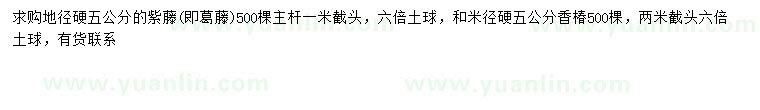 求购地径硬五公分的紫藤(即葛藤)500棵主杆一米截头，六倍土球，和米径硬五公分香椿500棵，两米截头六倍土球，有货联系

www.yuanlin.com www.yuanlin.com www.yuanlin.com www.yuanlin.com